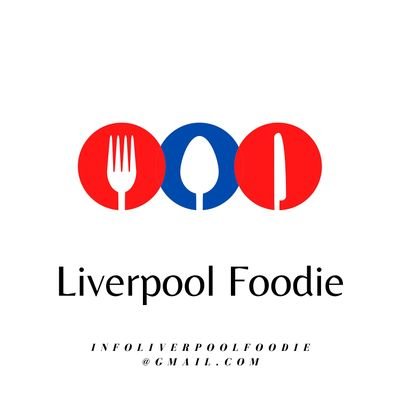 Liverpool Foodie

INFOLIVERPOOLFOODIE
@GMAIL.COM